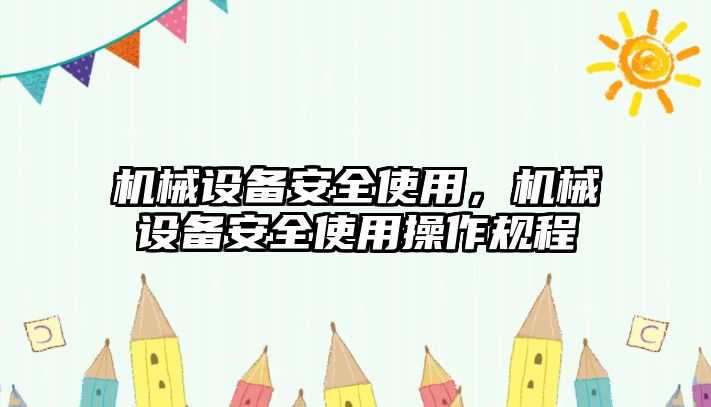 机械设备安全使用，机械设备安全使用操作规程